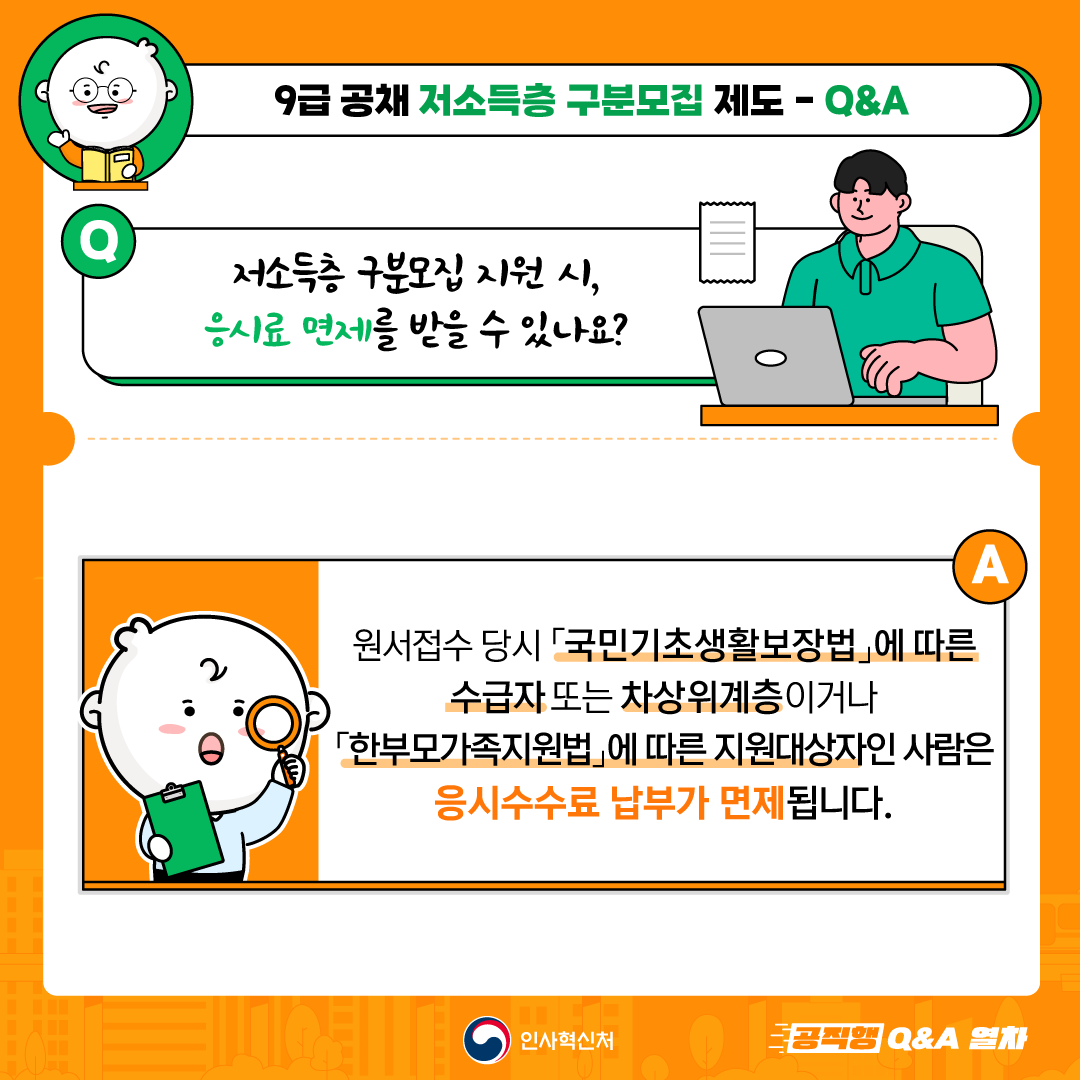 9급 공채 저소득층 구분모집 제도 - Q&A

Q

저소득층 구분모집 지원 시,
응시료 면제를 받을 수 있나요?

A

원서접수 당시 「국민기초생활보장법」에 따른 수급자 또는 차상위계층이거나 「한부모가족지원법」에 따른 지원대상자인 사람은 응시수수료 납부가 면제됩니다.

인사혁신처

공직행 Q&A 열차